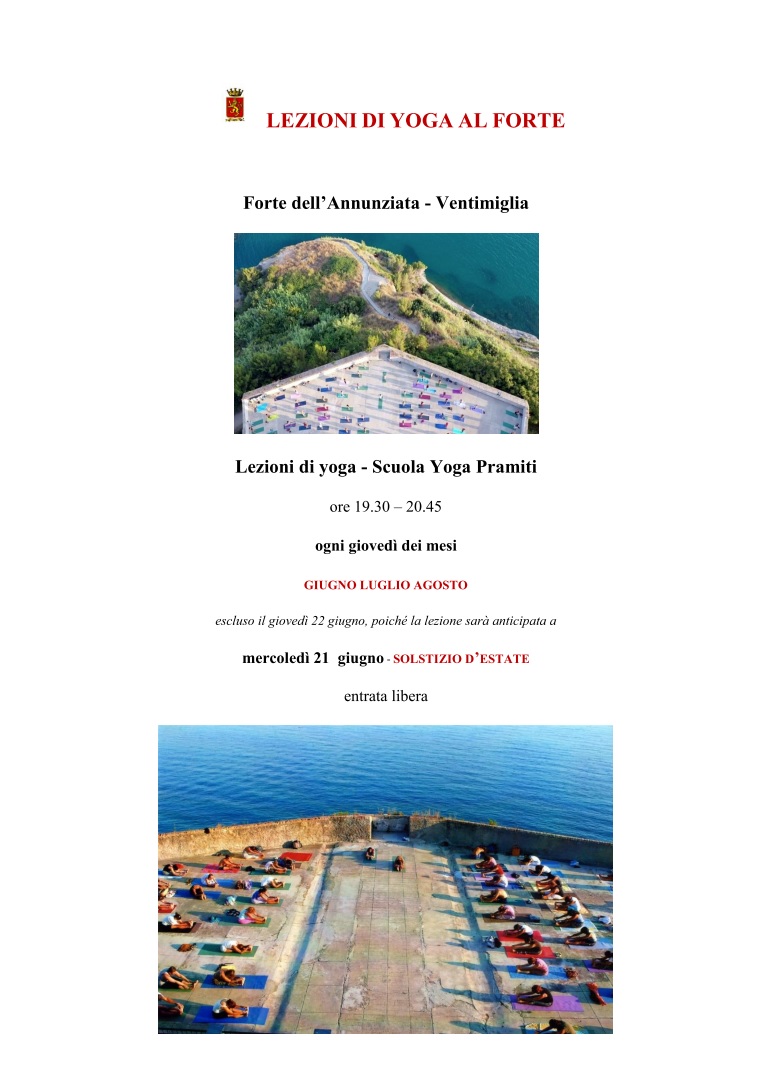 LEZIONI DI YOGA AL FORTE

Forte dell'Annunziata - Ventimiglia

Lezioni di yoga - Scuola Yoga Pramiti

ore 19.30 – 20.45

ogni giovedì dei mesi

GIUGNO LUGLIO AGOSTO

escluso il giovedì 22 giugno, poiché la lezione sarà anticipata a

mercoledì 21 giugno - SOLSTIZIO D'ESTATE

entrata libera